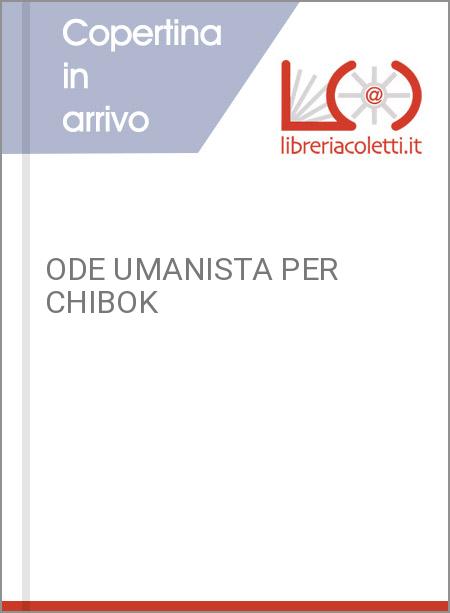 Copertina in arrivo

@

libreriacoletti.it

ODE UMANISTA PER CHIBOK